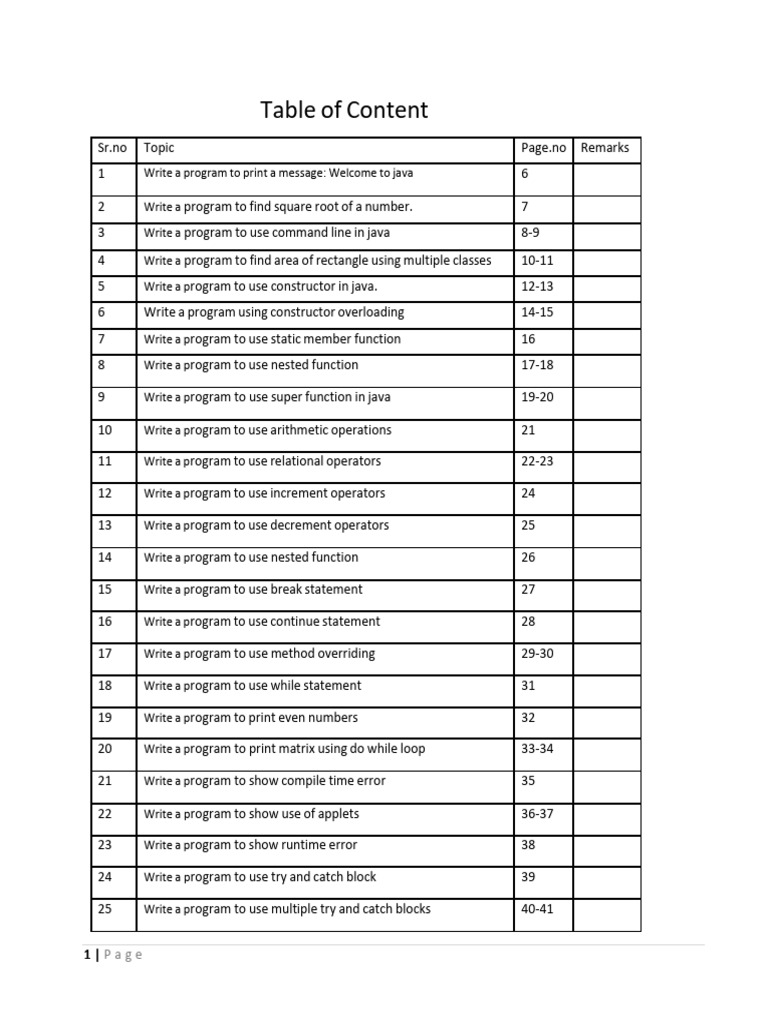 Table of Content

| Sr.no | Topic | Page.no | Remarks |
|---|---|---|---|
| 1 | Write a program to print a message: Welcome to java | 6 | |
| 2 | Write a program to find square root of a number. | 7 | |
| 3 | Write a program to use command line in java | 8-9 | |
| 4 | Write a program to find area of rectangle using multiple classes | 10-11 | |
| 5 | Write a program to use constructor in java. | 12-13 | |
| 6 | Write a program using constructor overloading | 14-15 | |
| 7 | Write a program to use static member function | 16 | |
| 8 | Write a program to use nested function | 17-18 | |
| 9 | Write a program to use super function in java | 19-20 | |
| 10 | Write a program to use arithmetic operations | 21 | |
| 11 | Write a program to use relational operators | 22-23 | |
| 12 | Write a program to use increment operators | 24 | |
| 13 | Write a program to use decrement operators | 25 | |
| 14 | Write a program to use nested function | 26 | |
| 15 | Write a program to use break statement | 27 | |
| 16 | Write a program to use continue statement | 28 | |
| 17 | Write a program to use method overriding | 29-30 | |
| 18 | Write a program to use while statement | 31 | |
| 19 | Write a program to print even numbers | 32 | |
| 20 | Write a program to print matrix using do while loop | 33-34 | |
| 21 | Write a program to show compile time error | 35 | |
| 22 | Write a program to show use of applets | 36-37 | |
| 23 | Write a program to show runtime error | 38 | |
| 24 | Write a program to use try and catch block | 39 | |
| 25 | Write a program to use multiple try and catch blocks | 40-41 | |

1 | Page